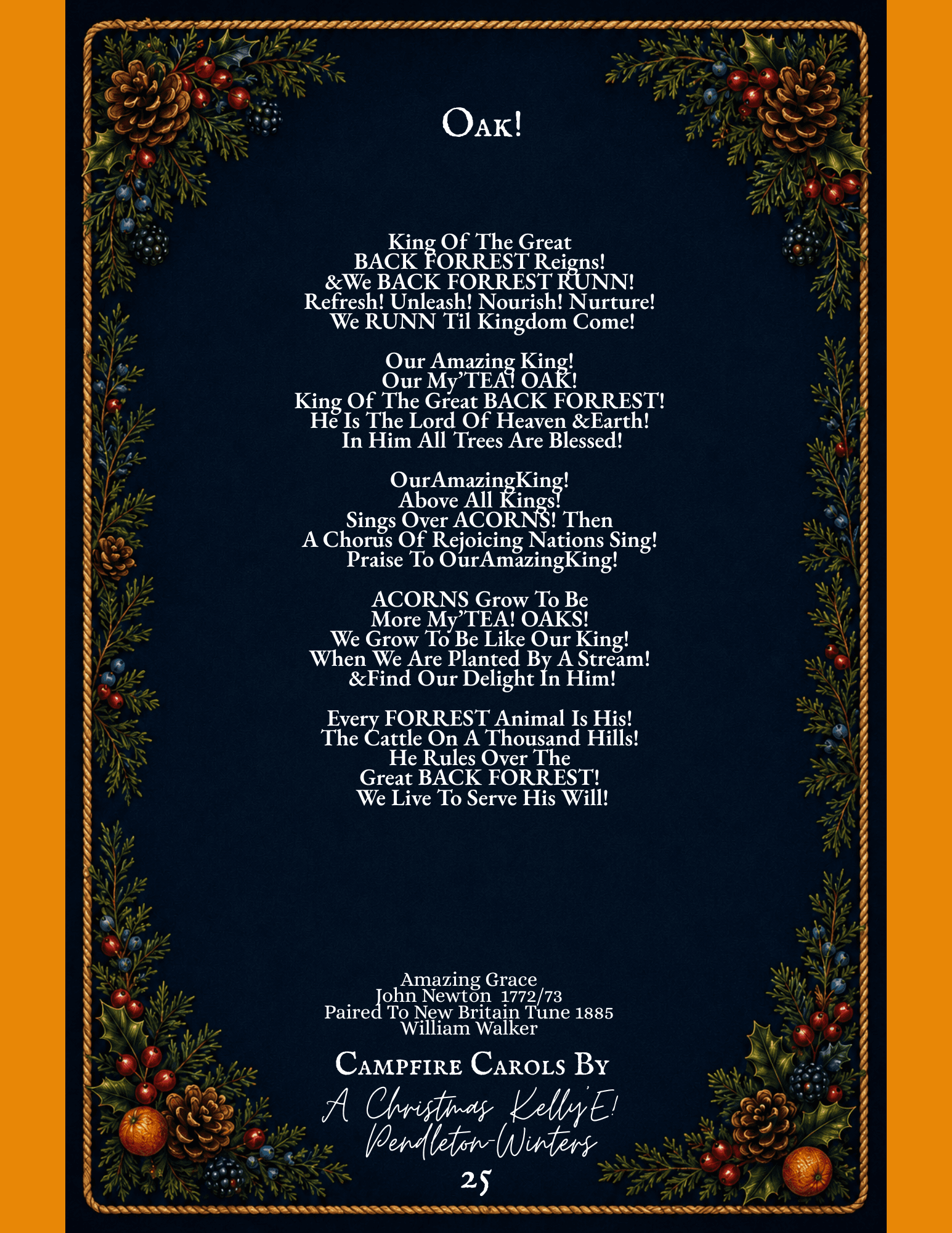 Oak!

King Of The Great
BACK FORREST Reigns!
&We BACK FORREST RUNN!
Refresh! Unleash! Nourish! Nurture!
We RUNN Til Kingdom Come!

Our Amazing King!
Our My'TEA! OAK!
King Of The Great BACK FORREST!
He Is The Lord Of Heaven &Earth!
In Him All Trees Are Blessed!

OurAmazingKing!
Above All Kings!
Sings Over ACORNS! Then
A Chorus Of Rejoicing Nations Sing!
Praise To OurAmazingKing!

ACORNS Grow To Be
More My'TEA! OAKS!
We Grow To Be Like Our King!
When We Are Planted By A Stream!
&Find Our Delight In Him!

Every FORREST Animal Is His!
The Cattle On A Thousand Hills!
He Rules Over The
Great BACK FORREST!
We Live To Serve His Will!

Amazing Grace
John Newton 1772/73
Paired To New Britain Tune 1885
William Walker

Campfire Carols By
A Christmas Kelly'E!
Pendleton-Winters
25